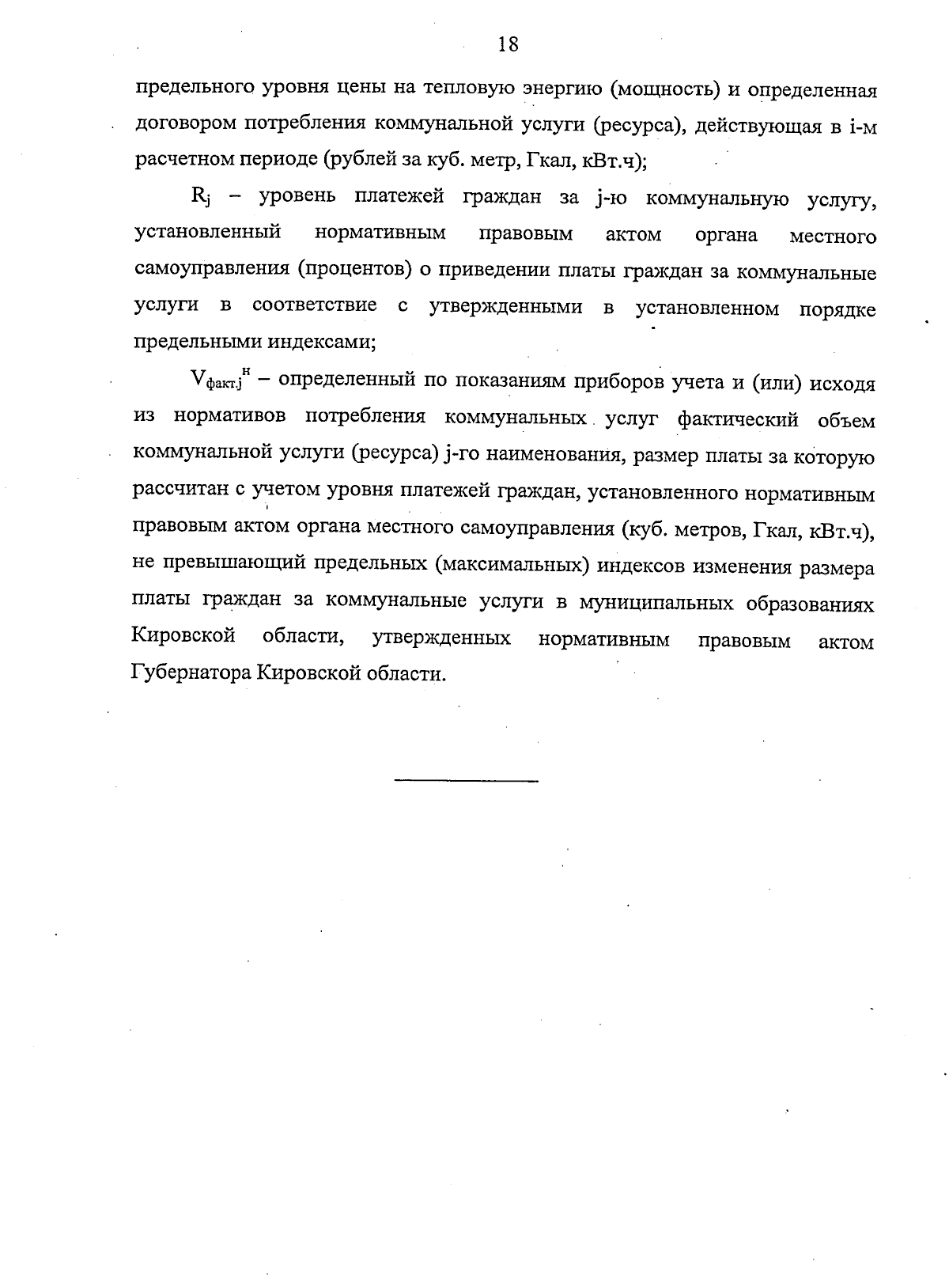 18

предельного уровня цены на тепловую энергию (мощность) и определенная договором потребления коммунальной услуги (ресурса), действующая в i-м расчетном периоде (рублей за куб. метр, Гкал, кВт.ч);

$R_j$ – уровень платежей граждан за j-ю коммунальную услугу, установленный нормативным правовым актом органа местного самоуправления (процентов) о приведении платы граждан за коммунальные услуги в соответствие с утвержденными в установленном порядке предельными индексами;

$V_{факт.j}^{н}$ – определенный по показаниям приборов учета и (или) исходя из нормативов потребления коммунальных услуг фактический объем коммунальной услуги (ресурса) j-го наименования, размер платы за которую рассчитан с учетом уровня платежей граждан, установленного нормативным правовым актом органа местного самоуправления (куб. метров, Гкал, кВт.ч), не превышающий предельных (максимальных) индексов изменения размера платы граждан за коммунальные услуги в муниципальных образованиях Кировской области, утвержденных нормативным правовым актом Губернатора Кировской области.